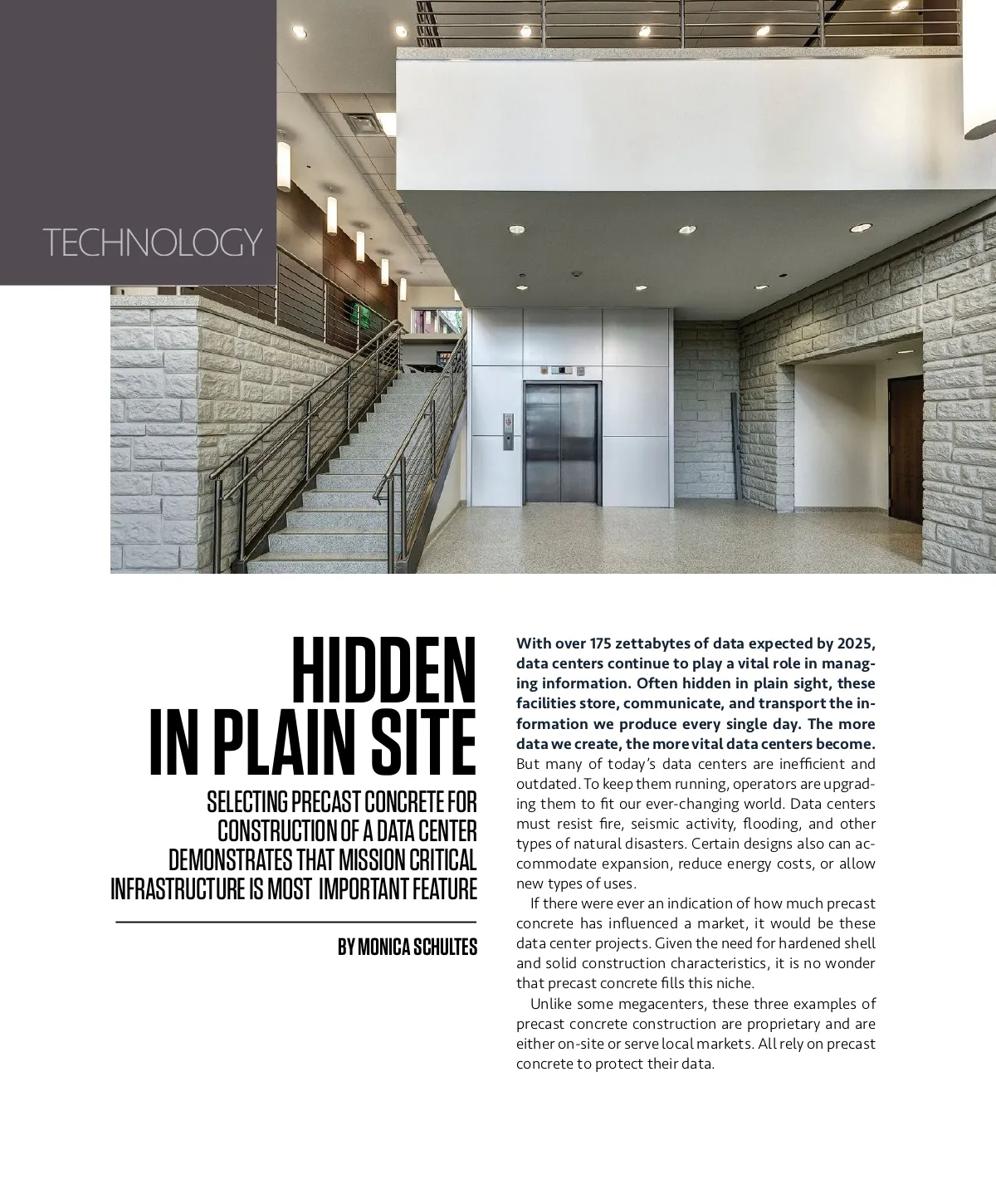 TECHNOLOGY

HIDDEN IN PLAIN SITE

SELECTING PRECAST CONCRETE FOR CONSTRUCTION OF A DATA CENTER DEMONSTRATES THAT MISSION CRITICAL INFRASTRUCTURE IS MOST IMPORTANT FEATURE

BY MONICA SCHULTES

With over 175 zettabytes of data expected by 2025, data centers continue to play a vital role in managing information. Often hidden in plain sight, these facilities store, communicate, and transport the information we produce every single day. The more data we create, the more vital data centers become. But many of today's data centers are inefficient and outdated. To keep them running, operators are upgrading them to fit our ever-changing world. Data centers must resist fire, seismic activity, flooding, and other types of natural disasters. Certain designs also can accommodate expansion, reduce energy costs, or allow new types of uses.

If there were ever an indication of how much precast concrete has influenced a market, it would be these data center projects. Given the need for hardened shell and solid construction characteristics, it is no wonder that precast concrete fills this niche.

Unlike some megacenters, these three examples of precast concrete construction are proprietary and are either on-site or serve local markets. All rely on precast concrete to protect their data.